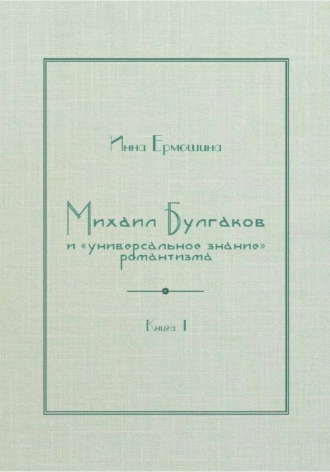 Инна Ермошина

Михаил Булгаков

и «универсальное знание» романтизма

Книга I